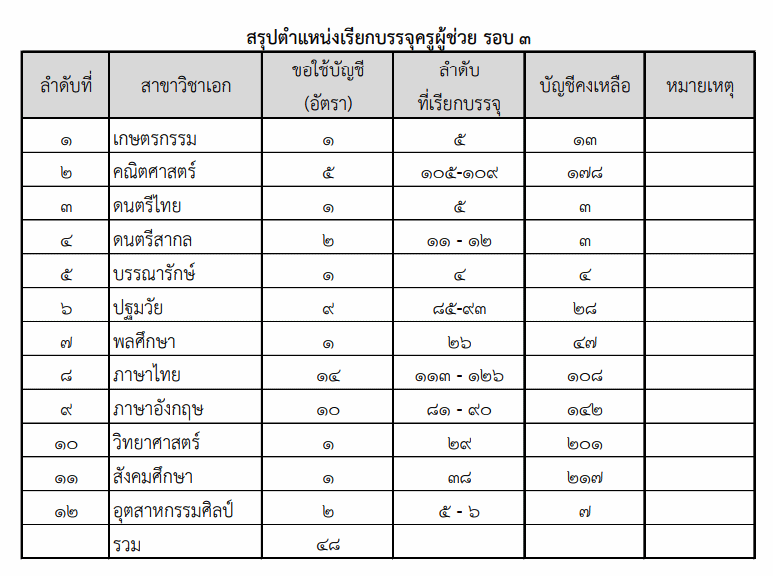 สรุปตำแหน่งเรียกบรรจุครูผู้ช่วย รอบ ๓

| ลำดับที่ | สาขาวิชาเอก | ขอใช้บัญชี (อัตรา) | ลำดับ ที่เรียกบรรจุ | บัญชีคงเหลือ | หมายเหตุ |
|---|---|---|---|---|---|
| ๑ | เกษตรกรรม | ๑ | ๕ | ๑๓ | |
| ๒ | คณิตศาสตร์ | ๕ | ๑๐๕-๑๐๙ | ๑๗๘ | |
| ๓ | ดนตรีไทย | ๑ | ๕ | ๓ | |
| ๔ | ดนตรีสากล | ๒ | ๑๑ - ๑๒ | ๓ | |
| ๕ | บรรณารักษ์ | ๑ | ๔ | ๔ | |
| ๖ | ปฐมวัย | ๙ | ๘๕-๙๓ | ๒๘ | |
| ๗ | พลศึกษา | ๑ | ๒๖ | ๔๗ | |
| ๘ | ภาษาไทย | ๑๔ | ๑๑๓ - ๑๒๖ | ๑๐๘ | |
| ๙ | ภาษาอังกฤษ | ๑๐ | ๘๑ - ๙๐ | ๑๔๒ | |
| ๑๐ | วิทยาศาสตร์ | ๑ | ๒๙ | ๒๐๑ | |
| ๑๑ | สังคมศึกษา | ๑ | ๓๘ | ๒๑๗ | |
| ๑๒ | อุตสาหกรรมศิลป์ | ๒ | ๕ - ๖ | ๗ | |
| | รวม | ๔๘ | | | |